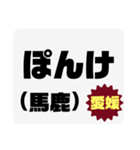 ぽんけ
（馬鹿）
愛媛